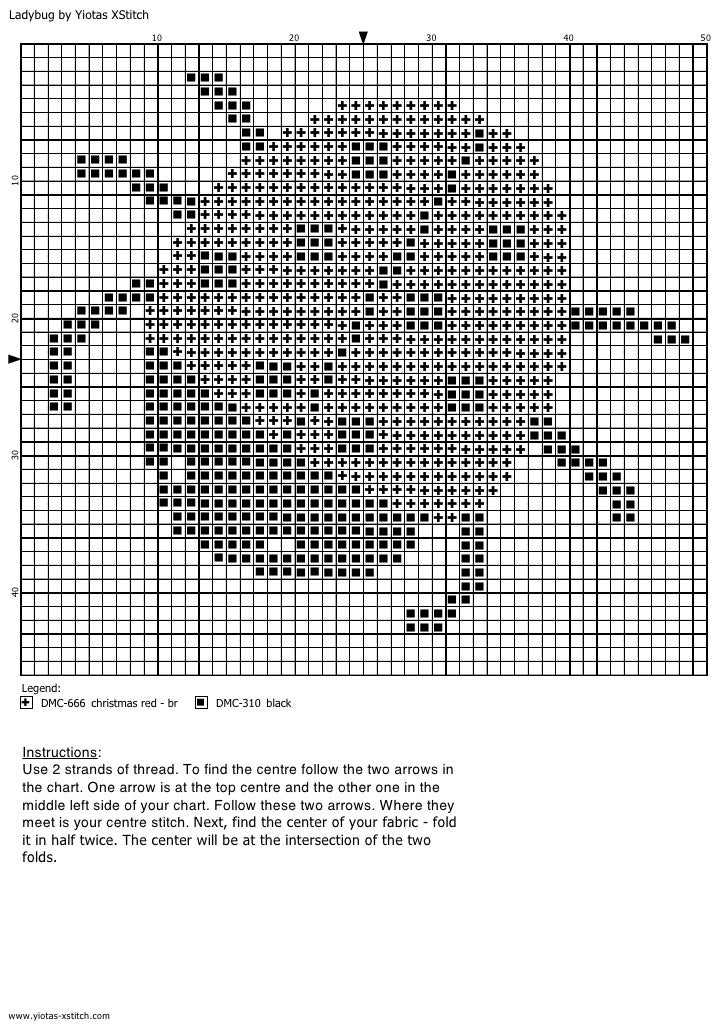 Ladybug by Yiotas XStitch

10 20 30 40 50

10

20

30

40

Legend:
DMC-666 christmas red - br DMC-310 black

Instructions:
Use 2 strands of thread. To find the centre follow the two arrows in the chart. One arrow is at the top centre and the other one in the middle left side of your chart. Follow these two arrows. Where they meet is your centre stitch. Next, find the center of your fabric - fold it in half twice. The center will be at the intersection of the two folds.

www.yiotas-xstitch.com